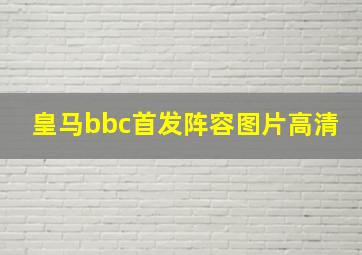 皇马bbc首发阵容图片高清